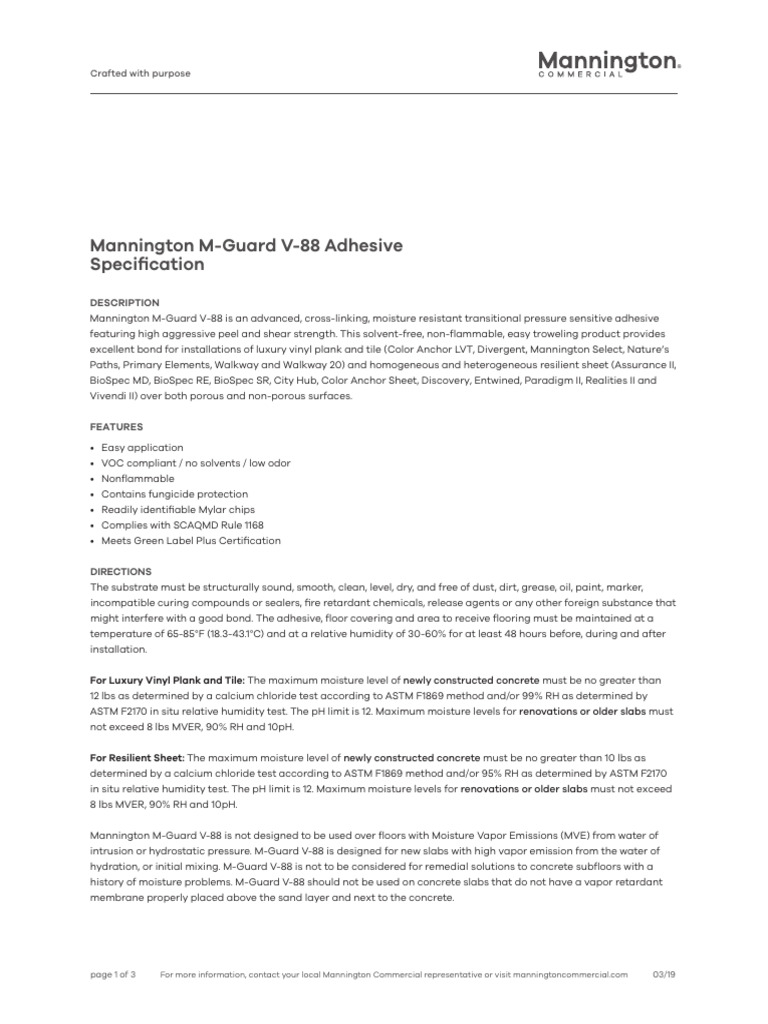 Crafted with purpose

Mannington® COMMERCIAL

Mannington M-Guard V-88 Adhesive Specification

DESCRIPTION
Mannington M-Guard V-88 is an advanced, cross-linking, moisture resistant transitional pressure sensitive adhesive featuring high aggressive peel and shear strength. This solvent-free, non-flammable, easy troweling product provides excellent bond for installations of luxury vinyl plank and tile (Color Anchor LVT, Divergent, Mannington Select, Nature's Paths, Primary Elements, Walkway and Walkway 20) and homogeneous and heterogeneous resilient sheet (Assurance II, BioSpec MD, BioSpec RE, BioSpec SR, City Hub, Color Anchor Sheet, Discovery, Entwined, Paradigm II, Realities II and Vivendi II) over both porous and non-porous surfaces.

FEATURES
• Easy application
• VOC compliant / no solvents / low odor
• Nonflammable
• Contains fungicide protection
• Readily identifiable Mylar chips
• Complies with SCAQMD Rule 1168
• Meets Green Label Plus Certification

DIRECTIONS
The substrate must be structurally sound, smooth, clean, level, dry, and free of dust, dirt, grease, oil, paint, marker, incompatible curing compounds or sealers, fire retardant chemicals, release agents or any other foreign substance that might interfere with a good bond. The adhesive, floor covering and area to receive flooring must be maintained at a temperature of 65-85°F (18.3-43.1°C) and at a relative humidity of 30-60% for at least 48 hours before, during and after installation.

For Luxury Vinyl Plank and Tile: The maximum moisture level of newly constructed concrete must be no greater than 12 lbs as determined by a calcium chloride test according to ASTM F1869 method and/or 99% RH as determined by ASTM F2170 in situ relative humidity test. The pH limit is 12. Maximum moisture levels for renovations or older slabs must not exceed 8 lbs MVER, 90% RH and 10pH.

For Resilient Sheet: The maximum moisture level of newly constructed concrete must be no greater than 10 lbs as determined by a calcium chloride test according to ASTM F1869 method and/or 95% RH as determined by ASTM F2170 in situ relative humidity test. The pH limit is 12. Maximum moisture levels for renovations or older slabs must not exceed 8 lbs MVER, 90% RH and 10pH.

Mannington M-Guard V-88 is not designed to be used over floors with Moisture Vapor Emissions (MVE) from water of intrusion or hydrostatic pressure. M-Guard V-88 is designed for new slabs with high vapor emission from the water of hydration, or initial mixing. M-Guard V-88 is not to be considered for remedial solutions to concrete subfloors with a history of moisture problems. M-Guard V-88 should not be used on concrete slabs that do not have a vapor retardant membrane properly placed above the sand layer and next to the concrete.

page 1 of 3 For more information, contact your local Mannington Commercial representative or visit manningtoncommercial.com 03/19